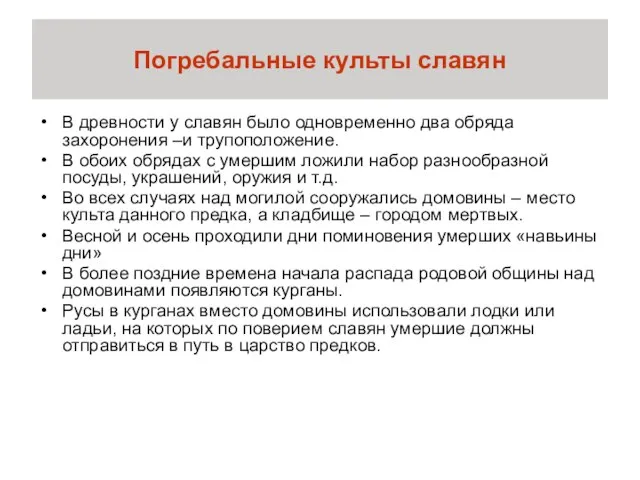 Погребальные культы славян

• В древности у славян было одновременно два обряда захоронения –и трупоположение.
• В обоих обрядах с умершим ложили набор разнообразной посуды, украшений, оружия и т.д.
• Во всех случаях над могилой сооружались домовины – место культа данного предка, а кладбище – городом мертвых.
• Весной и осень проходили дни поминовения умерших «навьины дни»
• В более поздние времена начала распада родовой общины над домовинами появляются курганы.
• Русы в курганах вместо домовины использовали лодки или ладьи, на которых по поверием славян умершие должны отправиться в путь в царство предков.